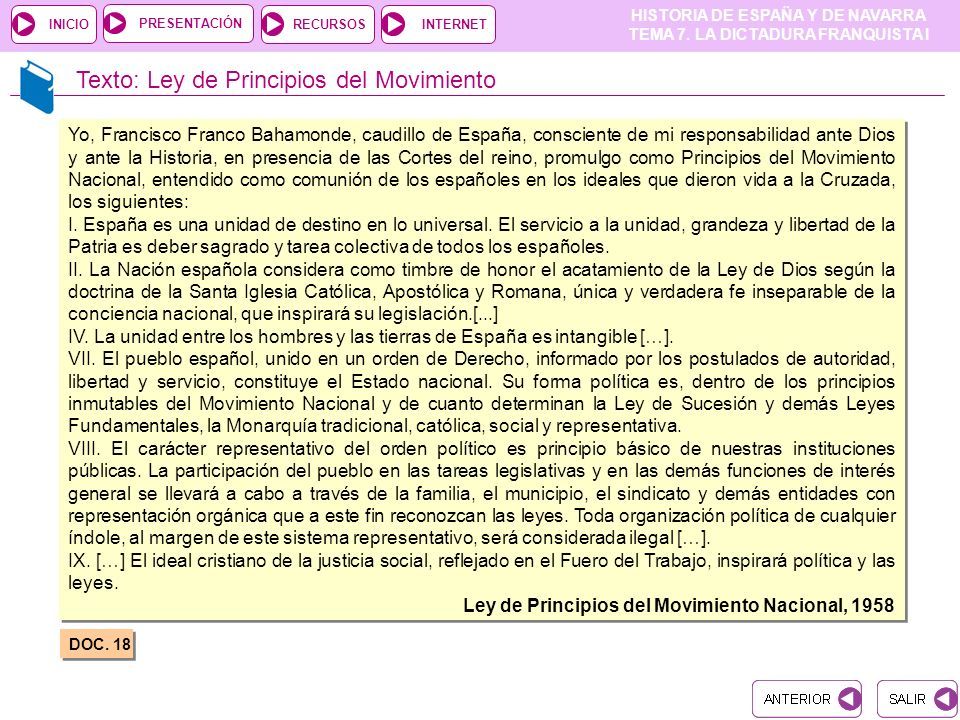 INICIO PRESENTACIÓN RECURSOS INTERNET

HISTORIA DE ESPAÑA Y DE NAVARRA
TEMA 7. LA DICTADURA FRANQUISTA I

Texto: Ley de Principios del Movimiento

Yo, Francisco Franco Bahamonde, caudillo de España, consciente de mi responsabilidad ante Dios y ante la Historia, en presencia de las Cortes del reino, promulgo como Principios del Movimiento Nacional, entendido como comunión de los españoles en los ideales que dieron vida a la Cruzada, los siguientes:
I. España es una unidad de destino en lo universal. El servicio a la unidad, grandeza y libertad de la Patria es deber sagrado y tarea colectiva de todos los españoles.
II. La Nación española considera como timbre de honor el acatamiento de la Ley de Dios según la doctrina de la Santa Iglesia Católica, Apostólica y Romana, única y verdadera fe inseparable de la conciencia nacional, que inspirará su legislación.[...]
IV. La unidad entre los hombres y las tierras de España es intangible […].
VII. El pueblo español, unido en un orden de Derecho, informado por los postulados de autoridad, libertad y servicio, constituye el Estado nacional. Su forma política es, dentro de los principios inmutables del Movimiento Nacional y de cuanto determinan la Ley de Sucesión y demás Leyes Fundamentales, la Monarquía tradicional, católica, social y representativa.
VIII. El carácter representativo del orden político es principio básico de nuestras instituciones públicas. La participación del pueblo en las tareas legislativas y en las demás funciones de interés general se llevará a cabo a través de la familia, el municipio, el sindicato y demás entidades con representación orgánica que a este fin reconozcan las leyes. Toda organización política de cualquier índole, al margen de este sistema representativo, será considerada ilegal […].
IX. […] El ideal cristiano de la justicia social, reflejado en el Fuero del Trabajo, inspirará política y las leyes.

Ley de Principios del Movimiento Nacional, 1958

DOC. 18

ANTERIOR SALIR